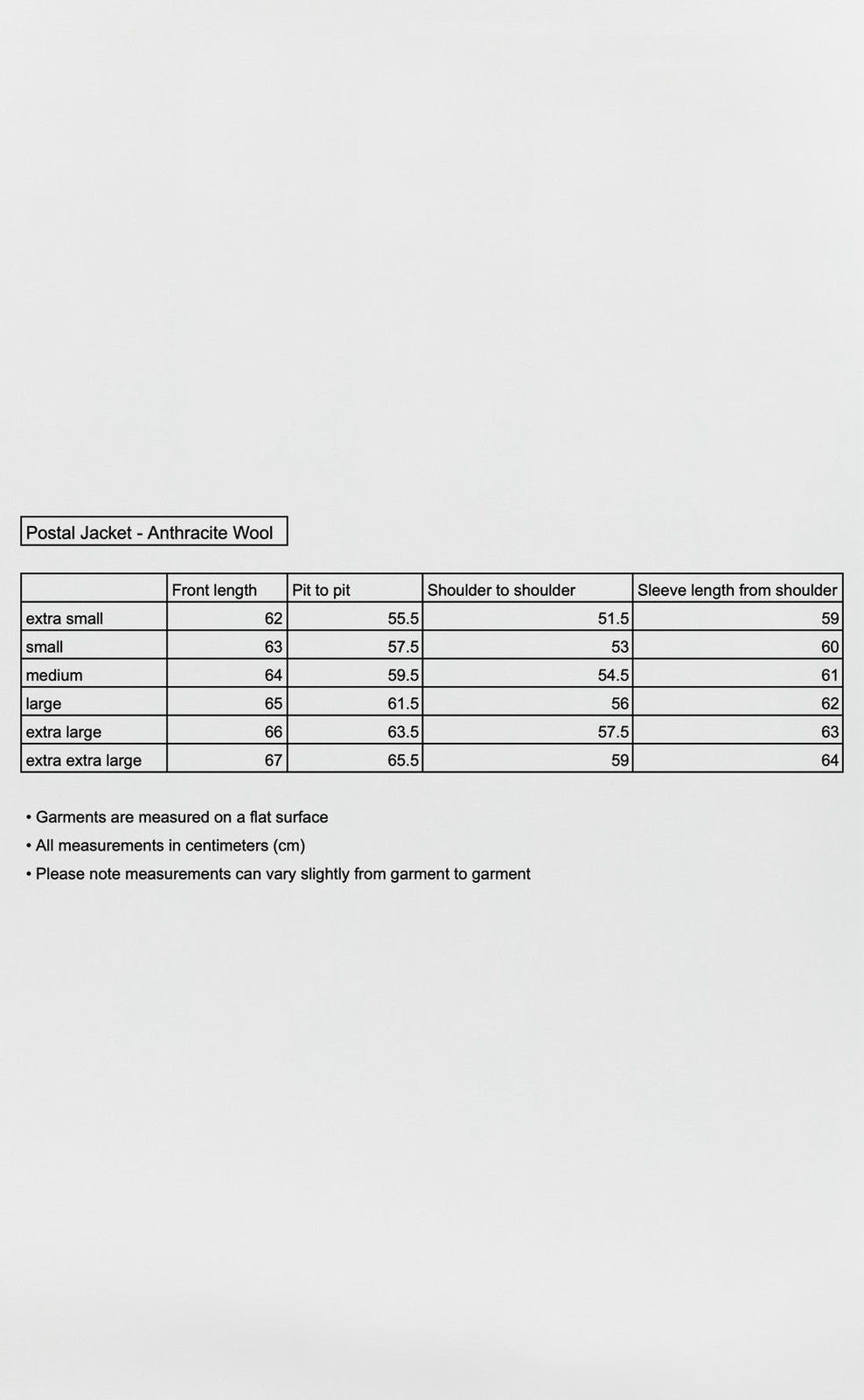 Postal Jacket - Anthracite Wool

| | Front length | Pit to pit | Shoulder to shoulder | Sleeve length from shoulder |
|---|---|---|---|---|
| extra small | 62 | 55.5 | 51.5 | 59 |
| small | 63 | 57.5 | 53 | 60 |
| medium | 64 | 59.5 | 54.5 | 61 |
| large | 65 | 61.5 | 56 | 62 |
| extra large | 66 | 63.5 | 57.5 | 63 |
| extra extra large | 67 | 65.5 | 59 | 64 |

• Garments are measured on a flat surface
• All measurements in centimeters (cm)
• Please note measurements can vary slightly from garment to garment